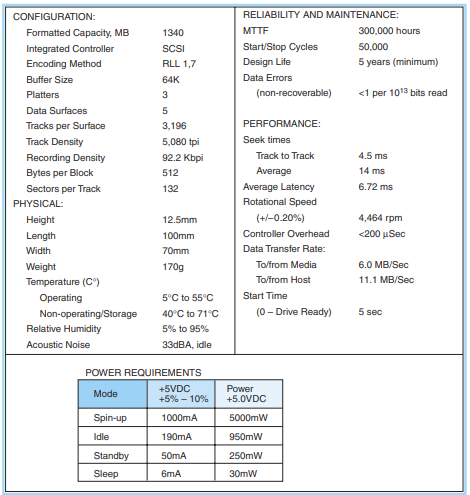 CONFIGURATION:
Formatted Capacity, MB 1340
Integrated Controller SCSI
Encoding Method RLL 1,7
Buffer Size 64K
Platters 3
Data Surfaces 5
Tracks per Surface 3,196
Track Density 5,080 tpi
Recording Density 92.2 Kbpi
Bytes per Block 512
Sectors per Track 132

PHYSICAL:
Height 12.5mm
Length 100mm
Width 70mm
Weight 170g
Temperature (C°)
Operating 5°C to 55°C
Non-operating/Storage 40°C to 71°C
Relative Humidity 5% to 95%
Acoustic Noise 33dBA, idle

RELIABILITY AND MAINTENANCE:
MTTF 300,000 hours
Start/Stop Cycles 50,000
Design Life 5 years (minimum)
Data Errors
(non-recoverable) <1 per $10^{13}$ bits read

PERFORMANCE:
Seek times
Track to Track 4.5 ms
Average 14 ms
Average Latency 6.72 ms
Rotational Speed
(+/–0.20%) 4,464 rpm
Controller Overhead <200 µSec
Data Transfer Rate:
To/from Media 6.0 MB/Sec
To/from Host 11.1 MB/Sec
Start Time
(0 – Drive Ready) 5 sec

POWER REQUIREMENTS

| Mode | +5VDC +5% – 10% | Power +5.0VDC |
|---|---|---|
| Spin-up | 1000mA | 5000mW |
| Idle | 190mA | 950mW |
| Standby | 50mA | 250mW |
| Sleep | 6mA | 30mW |